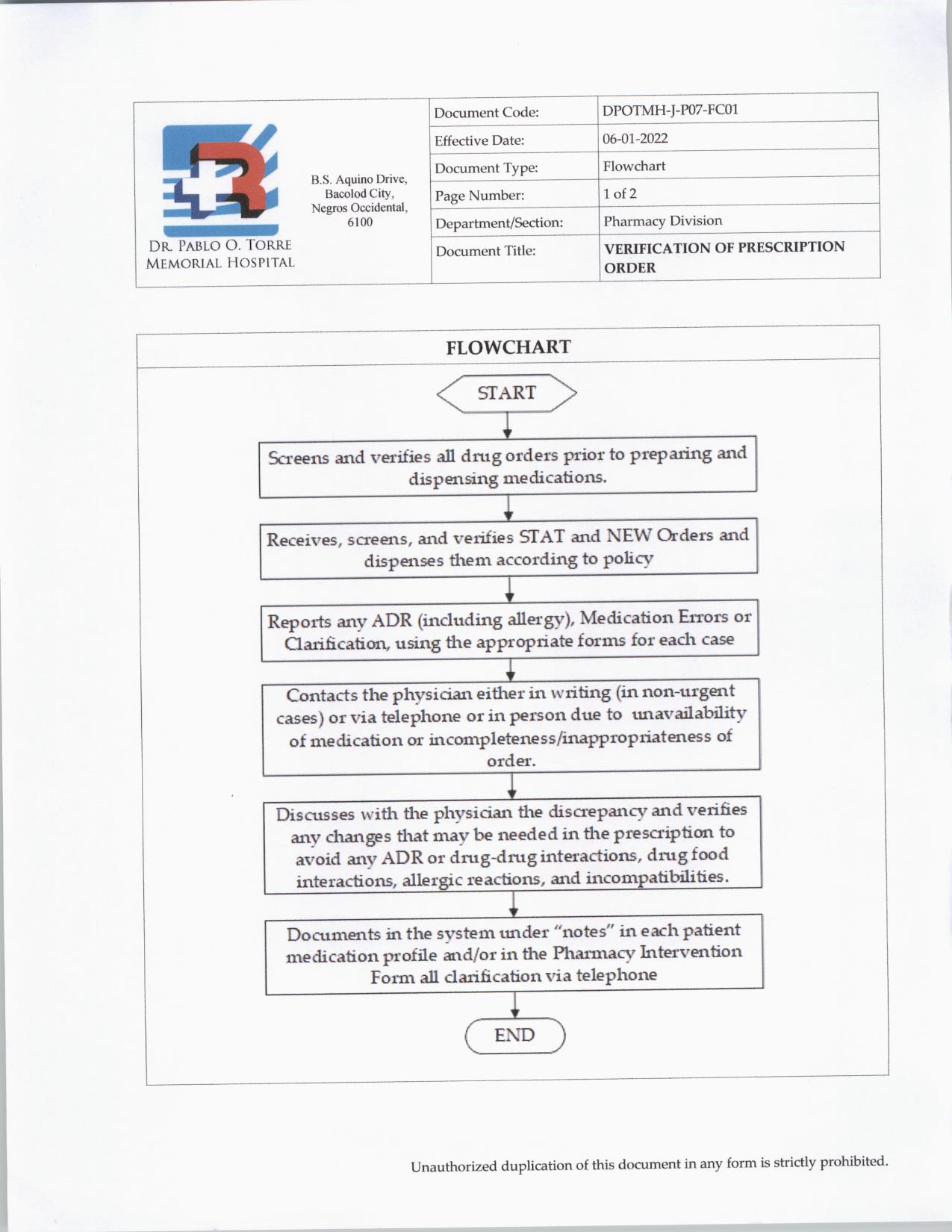 DR. PABLO O. TORRE MEMORIAL HOSPITAL

B.S. Aquino Drive, Bacolod City, Negros Occidental, 6100

| Document Code: | DPOTMH-J-P07-FC01 |
|---|---|
| Effective Date: | 06-01-2022 |
| Document Type: | Flowchart |
| Page Number: | 1 of 2 |
| Department/Section: | Pharmacy Division |
| Document Title: | VERIFICATION OF PRESCRIPTION ORDER |

FLOWCHART

START

Screens and verifies all drug orders prior to preparing and dispensing medications.

Receives, screens, and verifies STAT and NEW Orders and dispenses them according to policy

Reports any ADR (including allergy), Medication Errors or Clarification, using the appropriate forms for each case

Contacts the physician either in writing (in non-urgent cases) or via telephone or in person due to unavailability of medication or incompleteness/inappropriateness of order.

Discusses with the physician the discrepancy and verifies any changes that may be needed in the prescription to avoid any ADR or drug-drug interactions, drug food interactions, allergic reactions, and incompatibilities.

Documents in the system under "notes" in each patient medication profile and/or in the Pharmacy Intervention Form all clarification via telephone

END

Unauthorized duplication of this document in any form is strictly prohibited.